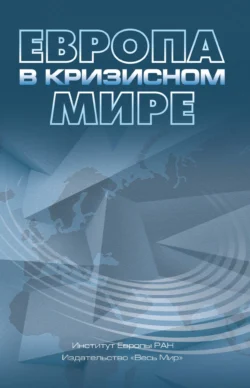 ЕВРОПА
В КРИЗИСНОМ
МИРЕ

Институт Европы РАН
Издательство «Весь Мир»